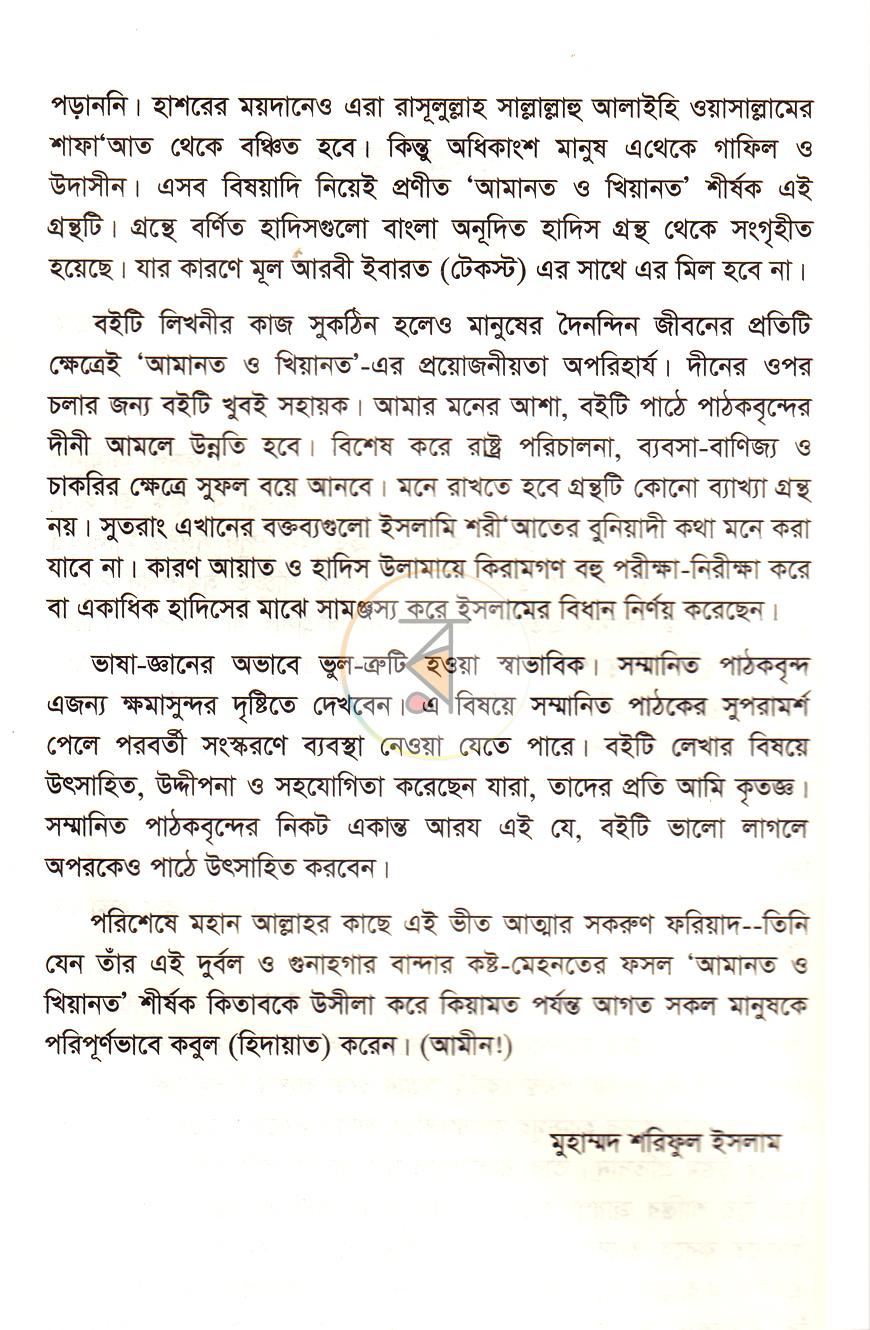 পড়াননি। হাশরের ময়দানেও এরা রাসূলুল্লাহ সাল্লাল্লাহু আলাইহি ওয়াসাল্লামের শাফা'আত থেকে বঞ্চিত হবে। কিন্তু অধিকাংশ মানুষ এথেকে গাফিল ও উদাসীন। এসব বিষয়াদি নিয়েই প্রণীত 'আমানত ও খিয়ানত' শীর্ষক এই গ্রন্থটি। গ্রন্থে বর্ণিত হাদিসগুলো বাংলা অনূদিত হাদিস গ্রন্থ থেকে সংগৃহীত হয়েছে। যার কারণে মূল আরবী ইবারত (টেকস্ট) এর সাথে এর মিল হবে না।

বইটি লিখনীর কাজ সুকঠিন হলেও মানুষের দৈনন্দিন জীবনের প্রতিটি ক্ষেত্রেই 'আমানত ও খিয়ানত'-এর প্রয়োজনীয়তা অপরিহার্য। দীনের ওপর চলার জন্য বইটি খুবই সহায়ক। আমার মনের আশা, বইটি পাঠে পাঠকবৃন্দের দীনী আমলে উন্নতি হবে। বিশেষ করে রাষ্ট্র পরিচালনা, ব্যবসা-বাণিজ্য ও চাকরির ক্ষেত্রে সুফল বয়ে আনবে। মনে রাখতে হবে গ্রন্থটি কোনো ব্যাখ্যা গ্রন্থ নয়। সুতরাং এখানের বক্তব্যগুলো ইসলামি শরী'আতের বুনিয়াদী কথা মনে করা যাবে না। কারণ আয়াত ও হাদিস উলামায়ে কিরামগণ বহু পরীক্ষা-নিরীক্ষা করে বা একাধিক হাদিসের মাঝে সামঞ্জস্য করে ইসলামের বিধান নির্ণয় করেছেন।

ভাষা-জ্ঞানের অভাবে ভুল-ত্রুটি হওয়া স্বাভাবিক। সম্মানিত পাঠকবৃন্দ এজন্য ক্ষমাসুন্দর দৃষ্টিতে দেখবেন। এ বিষয়ে সম্মানিত পাঠকের সুপরামর্শ পেলে পরবর্তী সংস্করণে ব্যবস্থা নেওয়া যেতে পারে। বইটি লেখার বিষয়ে উৎসাহিত, উদ্দীপনা ও সহযোগিতা করেছেন যারা, তাদের প্রতি আমি কৃতজ্ঞ। সম্মানিত পাঠকবৃন্দের নিকট একান্ত আরয এই যে, বইটি ভালো লাগলে অপরকেও পাঠে উৎসাহিত করবেন।

পরিশেষে মহান আল্লাহর কাছে এই ভীত আত্মার সকরুণ ফরিয়াদ--তিনি যেন তাঁর এই দুর্বল ও গুনাহগার বান্দার কষ্ট-মেহনতের ফসল 'আমানত ও খিয়ানত' শীর্ষক কিতাবকে উসীলা করে কিয়ামত পর্যন্ত আগত সকল মানুষকে পরিপূর্ণভাবে কবুল (হিদায়াত) করেন। (আমীন!)

মুহাম্মদ শরিফুল ইসলাম